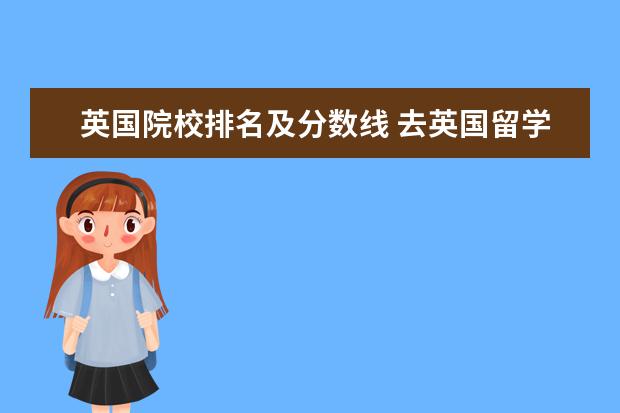 英国院校排名及分数线 去英国留学